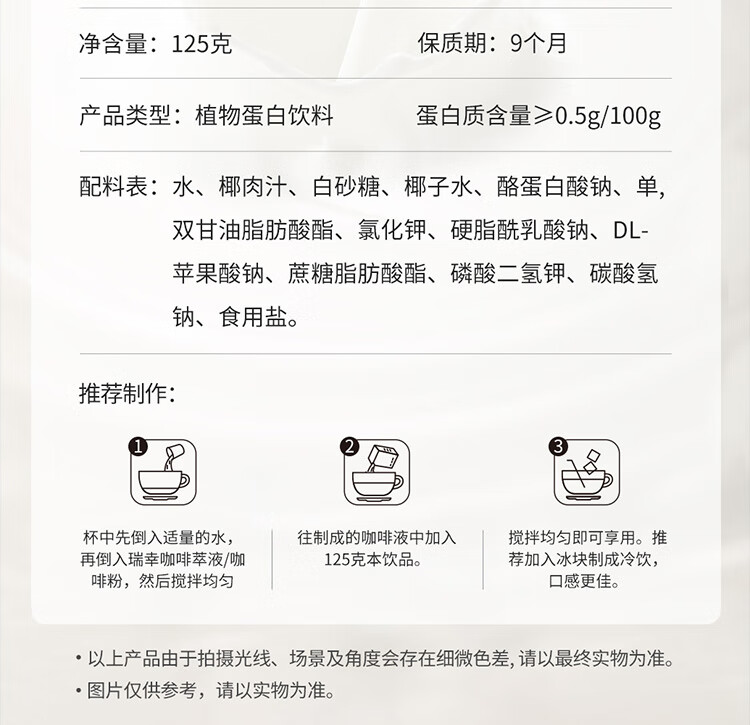 净含量：125克 保质期：9个月

产品类型：植物蛋白饮料 蛋白质含量≥0.5g/100g

配料表：水、椰肉汁、白砂糖、椰子水、酪蛋白酸钠、单,双甘油脂肪酸酯、氯化钾、硬脂酰乳酸钠、DL-苹果酸钠、蔗糖脂肪酸酯、磷酸二氢钾、碳酸氢钠、食用盐。

推荐制作：

1

杯中先倒入适量的水，再倒入瑞幸咖啡萃液/咖啡粉，然后搅拌均匀

2

往制成的咖啡液中加入125克本饮品。

3

搅拌均匀即可享用。推荐加入冰块制成冷饮，口感更佳。

• 以上产品由于拍摄光线、场景及角度会存在细微色差，请以最终实物为准。
• 图片仅供参考，请以实物为准。